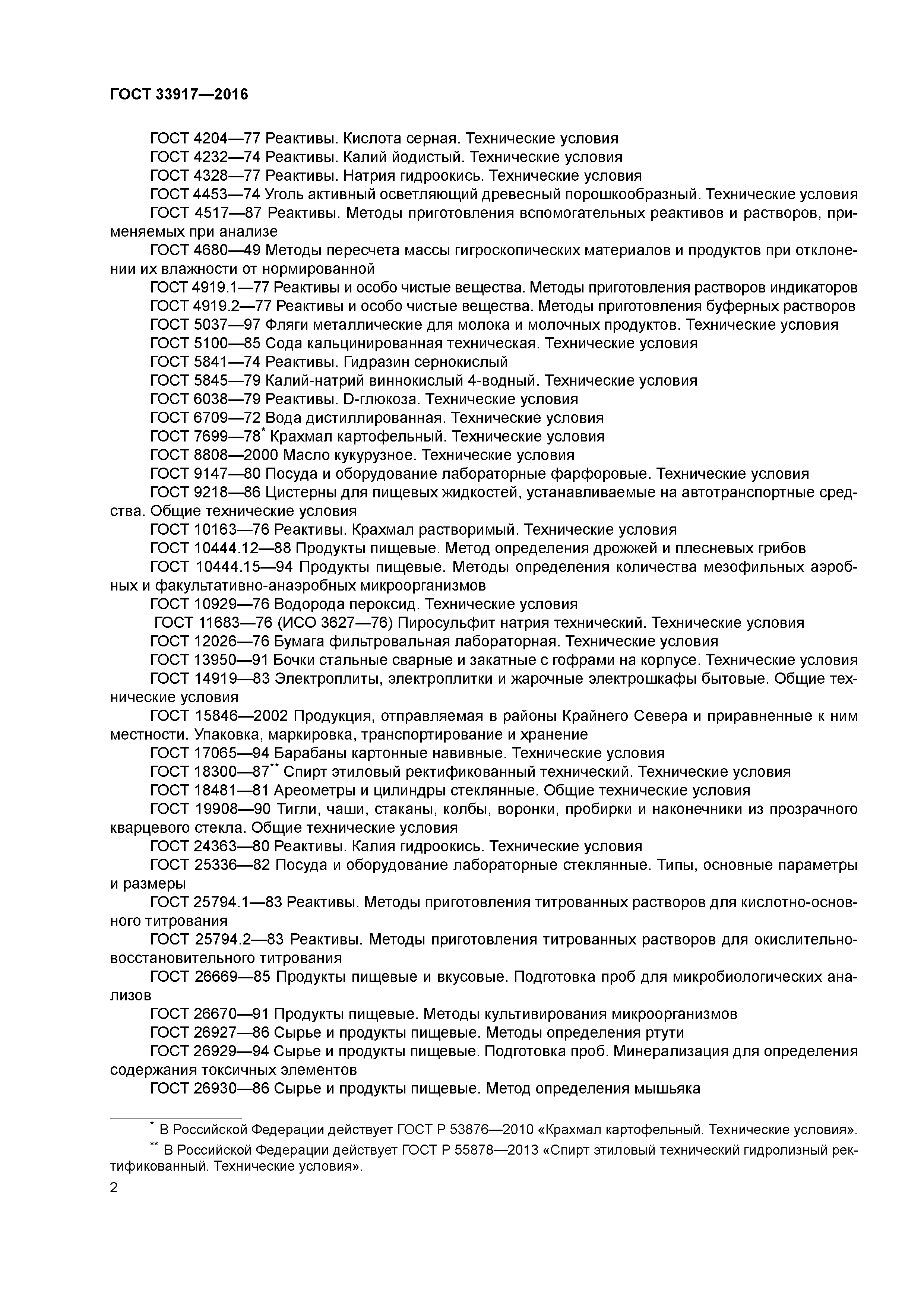 ГОСТ 33917—2016

ГОСТ 4204—77 Реактивы. Кислота серная. Технические условия
ГОСТ 4232—74 Реактивы. Калий йодистый. Технические условия
ГОСТ 4328—77 Реактивы. Натрия гидроокись. Технические условия
ГОСТ 4453—74 Уголь активный осветляющий древесный порошкообразный. Технические условия
ГОСТ 4517—87 Реактивы. Методы приготовления вспомогательных реактивов и растворов, применяемых при анализе
ГОСТ 4680—49 Методы пересчета массы гигроскопических материалов и продуктов при отклонении их влажности от нормированной
ГОСТ 4919.1—77 Реактивы и особо чистые вещества. Методы приготовления растворов индикаторов
ГОСТ 4919.2—77 Реактивы и особо чистые вещества. Методы приготовления буферных растворов
ГОСТ 5037—97 Фляги металлические для молока и молочных продуктов. Технические условия
ГОСТ 5100—85 Сода кальцинированная техническая. Технические условия
ГОСТ 5841—74 Реактивы. Гидразин сернокислый
ГОСТ 5845—79 Калий-натрий виннокислый 4-водный. Технические условия
ГОСТ 6038—79 Реактивы. D-глюкоза. Технические условия
ГОСТ 6709—72 Вода дистиллированная. Технические условия
ГОСТ 7699—78* Крахмал картофельный. Технические условия
ГОСТ 8808—2000 Масло кукурузное. Технические условия
ГОСТ 9147—80 Посуда и оборудование лабораторные фарфоровые. Технические условия
ГОСТ 9218—86 Цистерны для пищевых жидкостей, устанавливаемые на автотранспортные средства. Общие технические условия
ГОСТ 10163—76 Реактивы. Крахмал растворимый. Технические условия
ГОСТ 10444.12—88 Продукты пищевые. Метод определения дрожжей и плесневых грибов
ГОСТ 10444.15—94 Продукты пищевые. Методы определения количества мезофильных аэробных и факультативно-анаэробных микроорганизмов
ГОСТ 10929—76 Водорода пероксид. Технические условия
ГОСТ 11683—76 (ИСО 3627—76) Пиросульфит натрия технический. Технические условия
ГОСТ 12026—76 Бумага фильтровальная лабораторная. Технические условия
ГОСТ 13950—91 Бочки стальные сварные и закатные с гофрами на корпусе. Технические условия
ГОСТ 14919—83 Электроплиты, электроплитки и жарочные электрошкафы бытовые. Общие технические условия
ГОСТ 15846—2002 Продукция, отправляемая в районы Крайнего Севера и приравненные к ним местности. Упаковка, маркировка, транспортирование и хранение
ГОСТ 17065—94 Барабаны картонные навивные. Технические условия
ГОСТ 18300—87** Спирт этиловый ректификованный технический. Технические условия
ГОСТ 18481—81 Ареометры и цилиндры стеклянные. Общие технические условия
ГОСТ 19908—90 Тигли, чаши, стаканы, колбы, воронки, пробирки и наконечники из прозрачного кварцевого стекла. Общие технические условия
ГОСТ 24363—80 Реактивы. Калия гидроокись. Технические условия
ГОСТ 25336—82 Посуда и оборудование лабораторные стеклянные. Типы, основные параметры и размеры
ГОСТ 25794.1—83 Реактивы. Методы приготовления титрованных растворов для кислотно-основного титрования
ГОСТ 25794.2—83 Реактивы. Методы приготовления титрованных растворов для окислительно-восстановительного титрования
ГОСТ 26669—85 Продукты пищевые и вкусовые. Подготовка проб для микробиологических анализов
ГОСТ 26670—91 Продукты пищевые. Методы культивирования микроорганизмов
ГОСТ 26927—86 Сырье и продукты пищевые. Методы определения ртути
ГОСТ 26929—94 Сырье и продукты пищевые. Подготовка проб. Минерализация для определения содержания токсичных элементов
ГОСТ 26930—86 Сырье и продукты пищевые. Метод определения мышьяка

* В Российской Федерации действует ГОСТ Р 53876—2010 «Крахмал картофельный. Технические условия».
** В Российской Федерации действует ГОСТ Р 55878—2013 «Спирт этиловый технический гидролизный ректификованный. Технические условия».
2